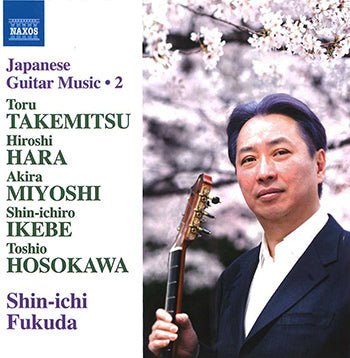 NAXOS

Japanese Guitar Music • 2

Toru
TAKEMITSU
Hiroshi
HARA
Akira
MIYOSHI
Shin-ichiro
IKEBE
Toshio
HOSOKAWA

Shin-ichi
Fukuda